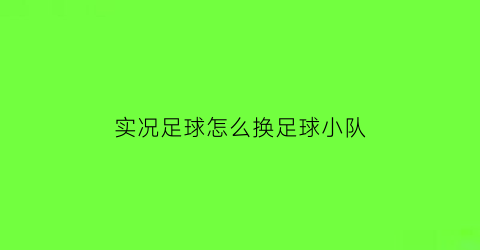 实况足球怎么换足球小队